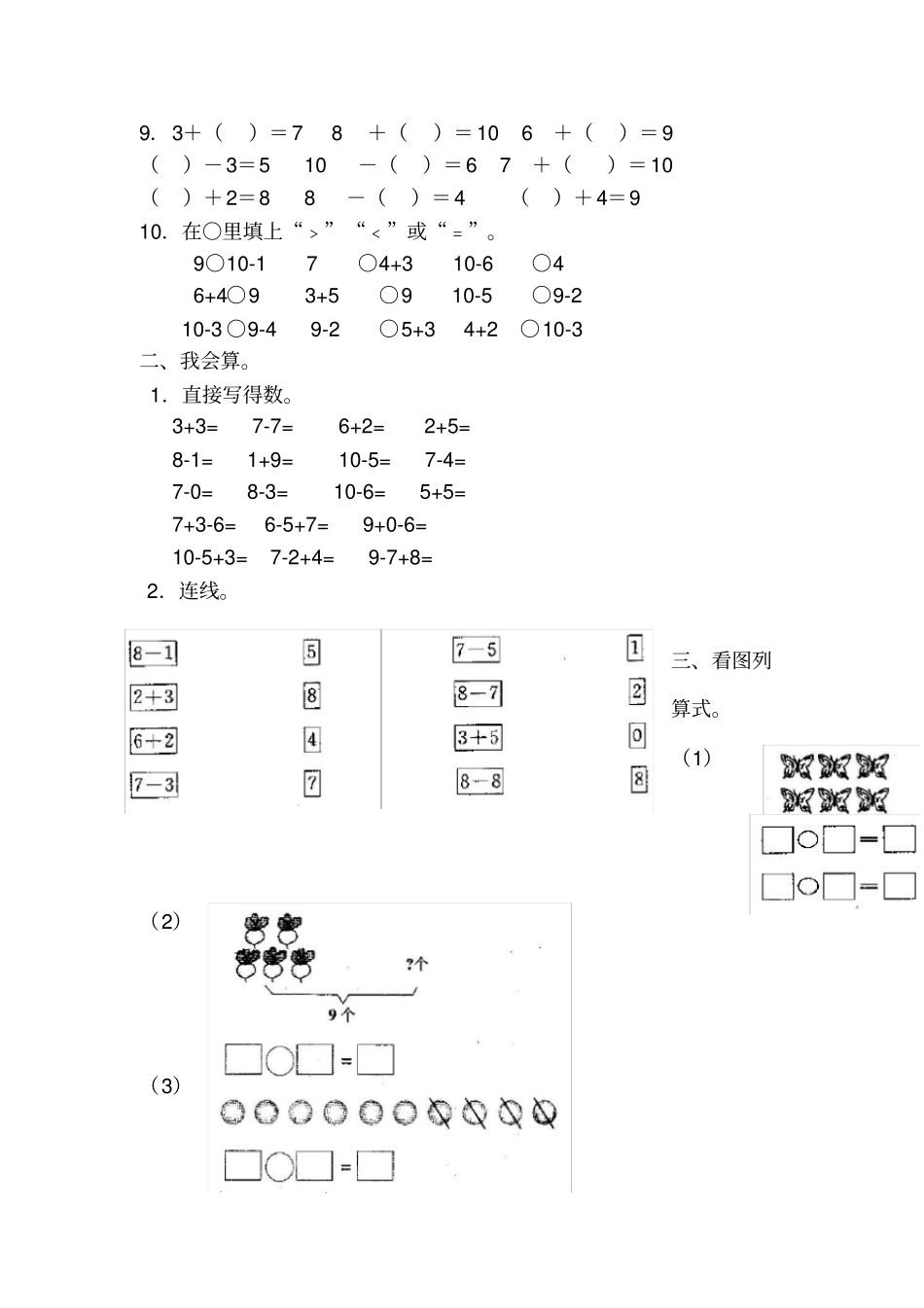 9. 3＋（ ）＝7 8 ＋（ ）＝10 6 ＋（ ）＝9
（ ）－3＝5 10 －（ ）＝6 7 ＋（ ）＝10
（ ）＋2＝8 8 －（ ）＝4 （ ）＋4＝9

10. 在○里填上“>”“<”或“=”。
9○10-1 7 ○4+3 10-6 ○4
6+4○9 3+5 ○9 10-5 ○9-2
10-3○9-4 9-2 ○5+3 4+2 ○10-3

二、我会算。
1. 直接写得数。
3+3= 7-7= 6+2= 2+5=
8-1= 1+9= 10-5= 7-4=
7-0= 8-3= 10-6= 5+5=
7+3-6= 6-5+7= 9+0-6=
10-5+3= 7-2+4= 9-7+8=
2. 连线。

8－1 5
2＋3 8
6＋2 4
7－3 7

7－5 1
8－7 2
3＋5 0
8－8 8

三、看图列算式。
（1）
□○□＝□
□○□＝□

（2）
?个
9个
□○□＝□

（3）
□○□＝□